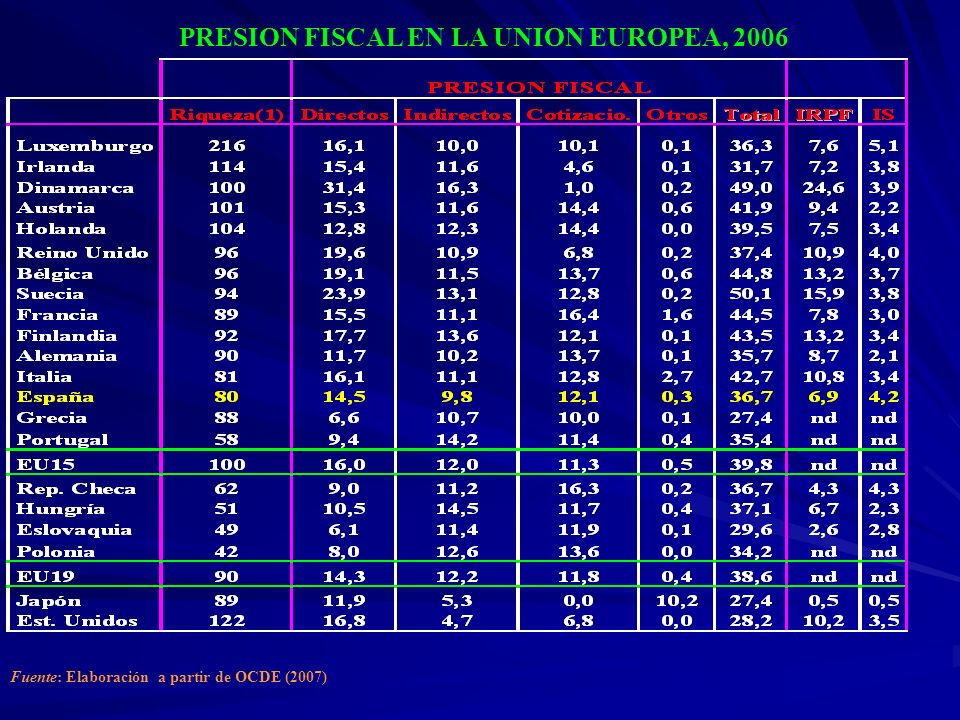 PRESION FISCAL EN LA UNION EUROPEA, 2006

| | | PRESION FISCAL | | | | | | |
|---|---|---|---|---|---|---|---|---|
| | Riqueza(1) | Directos | Indirectos | Cotizacio. | Otros | Total | IRPF | IS |
| Luxemburgo | 216 | 16,1 | 10,0 | 10,1 | 0,1 | 36,3 | 7,6 | 5,1 |
| Irlanda | 114 | 15,4 | 11,6 | 4,6 | 0,1 | 31,7 | 7,2 | 3,8 |
| Dinamarca | 100 | 31,4 | 16,3 | 1,0 | 0,2 | 49,0 | 24,6 | 3,9 |
| Austria | 101 | 15,3 | 11,6 | 14,4 | 0,6 | 41,9 | 9,4 | 2,2 |
| Holanda | 104 | 12,8 | 12,3 | 14,4 | 0,0 | 39,5 | 7,5 | 3,4 |
| Reino Unido | 96 | 19,6 | 10,9 | 6,8 | 0,2 | 37,4 | 10,9 | 4,0 |
| Bélgica | 96 | 19,1 | 11,5 | 13,7 | 0,6 | 44,8 | 13,2 | 3,7 |
| Suecia | 94 | 23,9 | 13,1 | 12,8 | 0,2 | 50,1 | 15,9 | 3,8 |
| Francia | 89 | 15,5 | 11,1 | 16,4 | 1,6 | 44,5 | 7,8 | 3,0 |
| Finlandia | 92 | 17,7 | 13,6 | 12,1 | 0,1 | 43,5 | 13,2 | 3,4 |
| Alemania | 90 | 11,7 | 10,2 | 13,7 | 0,1 | 35,7 | 8,7 | 2,1 |
| Italia | 81 | 16,1 | 11,1 | 12,8 | 2,7 | 42,7 | 10,8 | 3,4 |
| España | 80 | 14,5 | 9,8 | 12,1 | 0,3 | 36,7 | 6,9 | 4,2 |
| Grecia | 88 | 6,6 | 10,7 | 10,0 | 0,1 | 27,4 | nd | nd |
| Portugal | 58 | 9,4 | 14,2 | 11,4 | 0,4 | 35,4 | nd | nd |
| EU15 | 100 | 16,0 | 12,0 | 11,3 | 0,5 | 39,8 | nd | nd |
| Rep. Checa | 62 | 9,0 | 11,2 | 16,3 | 0,2 | 36,7 | 4,3 | 4,3 |
| Hungría | 51 | 10,5 | 14,5 | 11,7 | 0,4 | 37,1 | 6,7 | 2,3 |
| Eslovaquia | 49 | 6,1 | 11,4 | 11,9 | 0,1 | 29,6 | 2,6 | 2,8 |
| Polonia | 42 | 8,0 | 12,6 | 13,6 | 0,0 | 34,2 | nd | nd |
| EU19 | 90 | 14,3 | 12,2 | 11,8 | 0,4 | 38,6 | nd | nd |
| Japón | 89 | 11,9 | 5,3 | 0,0 | 10,2 | 27,4 | 0,5 | 0,5 |
| Est. Unidos | 122 | 16,8 | 4,7 | 6,8 | 0,0 | 28,2 | 10,2 | 3,5 |

Fuente: Elaboración a partir de OCDE (2007)